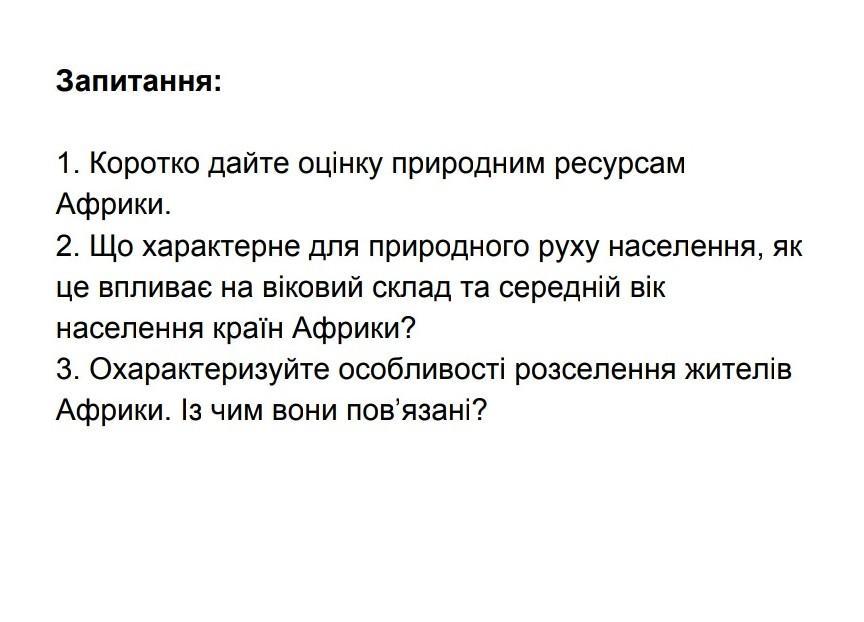 Запитання:

1. Коротко дайте оцінку природним ресурсам Африки.
2. Що характерне для природного руху населення, як це впливає на віковий склад та середній вік населення країн Африки?
3. Охарактеризуйте особливості розселення жителів Африки. Із чим вони пов'язані?